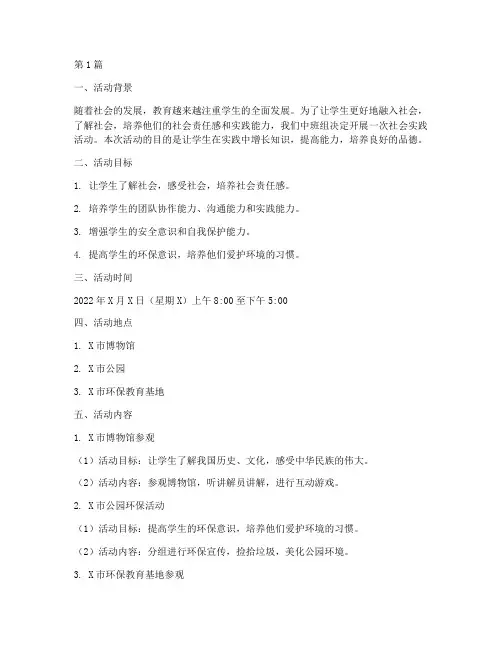 第1篇

一、活动背景

随着社会的发展，教育越来越注重学生的全面发展。为了让学生更好地融入社会，了解社会，培养他们的社会责任感和实践能力，我们中班组决定开展一次社会实践活动。本次活动的目的是让学生在实践中增长知识，提高能力，培养良好的品德。

二、活动目标

1. 让学生了解社会，感受社会，培养社会责任感。

2. 培养学生的团队协作能力、沟通能力和实践能力。

3. 增强学生的安全意识和自我保护能力。

4. 提高学生的环保意识，培养他们爱护环境的习惯。

三、活动时间

2022年X月X日（星期X）上午8:00至下午5:00

四、活动地点

1. X市博物馆

2. X市公园

3. X市环保教育基地

五、活动内容

1. X市博物馆参观

（1）活动目标：让学生了解我国历史、文化，感受中华民族的伟大。

（2）活动内容：参观博物馆，听讲解员讲解，进行互动游戏。

2. X市公园环保活动

（1）活动目标：提高学生的环保意识，培养他们爱护环境的习惯。

（2）活动内容：分组进行环保宣传，捡拾垃圾，美化公园环境。

3. X市环保教育基地参观